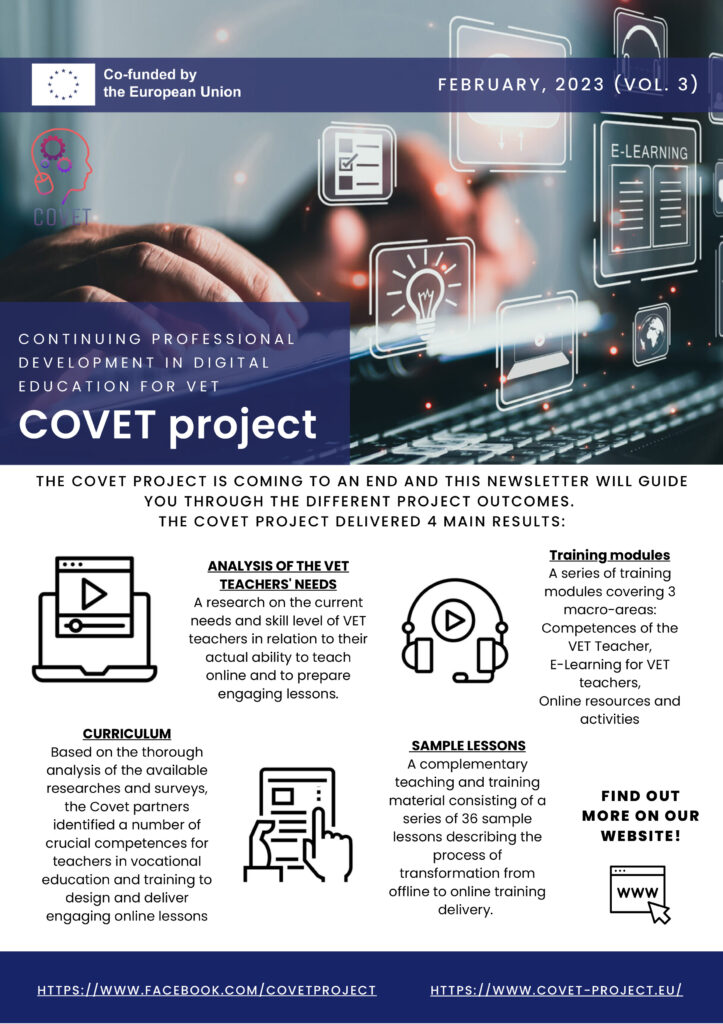 Co-funded by the European Union

FEBRUARY, 2023 (VOL. 3)

COVET

E-LEARNING

CONTINUING PROFESSIONAL DEVELOPMENT IN DIGITAL EDUCATION FOR VET

COVET project

THE COVET PROJECT IS COMING TO AN END AND THIS NEWSLETTER WILL GUIDE YOU THROUGH THE DIFFERENT PROJECT OUTCOMES.
THE COVET PROJECT DELIVERED 4 MAIN RESULTS:

ANALYSIS OF THE VET TEACHERS' NEEDS
A research on the current needs and skill level of VET teachers in relation to their actual ability to teach online and to prepare engaging lessons.

Training modules
A series of training modules covering 3 macro-areas:
Competences of the VET Teacher,
E-Learning for VET teachers,
Online resources and activities

CURRICULUM
Based on the thorough analysis of the available researches and surveys, the Covet partners identified a number of crucial competences for teachers in vocational education and training to design and deliver engaging online lessons

SAMPLE LESSONS
A complementary teaching and training material consisting of a series of 36 sample lessons describing the process of transformation from offline to online training delivery.

FIND OUT MORE ON OUR WEBSITE!

WWW

HTTPS://WWW.FACEBOOK.COM/COVETPROJECT

HTTPS://WWW.COVET-PROJECT.EU/